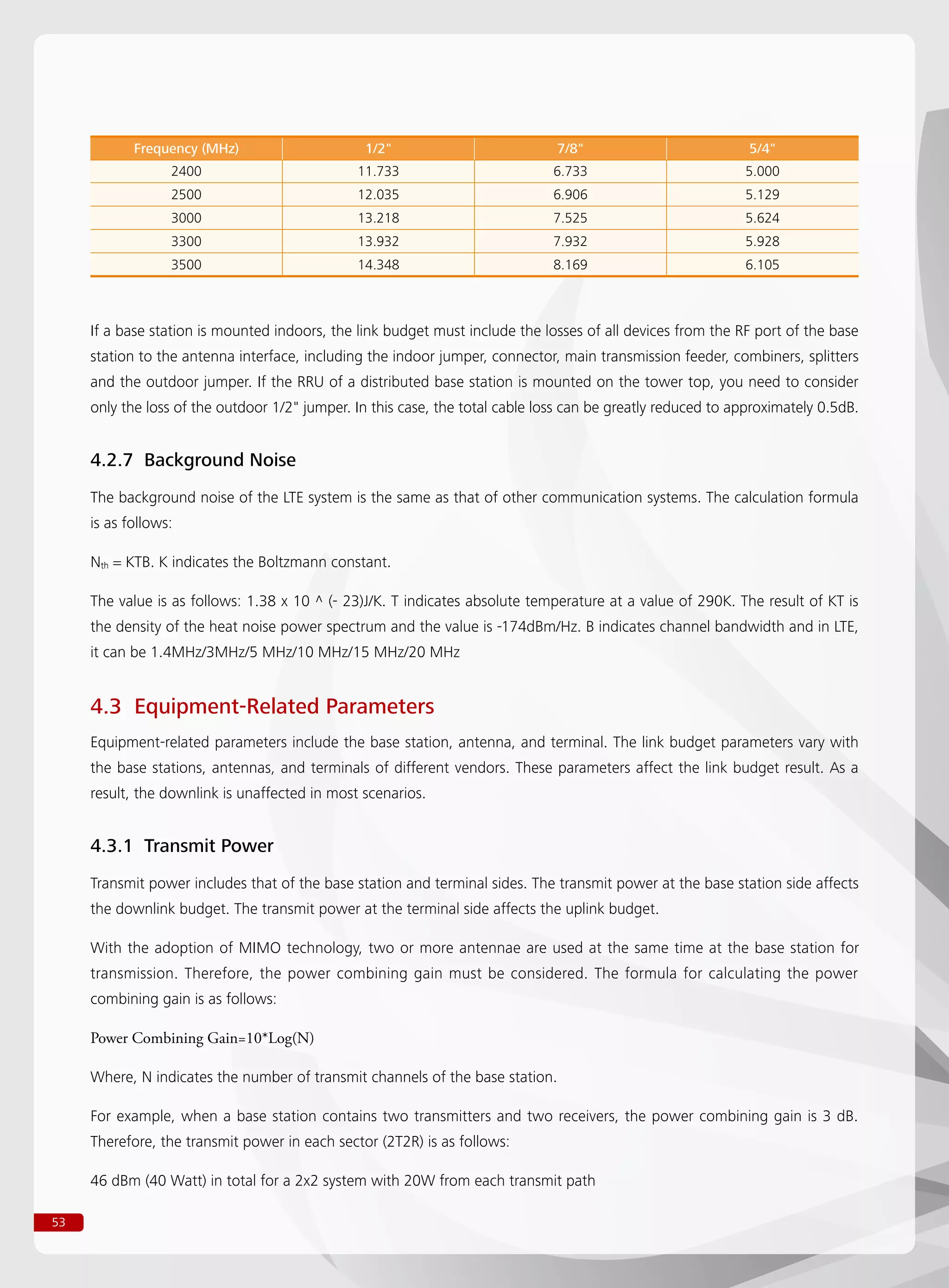 | Frequency (MHz) | 1/2" | 7/8" | 5/4" |
|---|---|---|---|
| 2400 | 11.733 | 6.733 | 5.000 |
| 2500 | 12.035 | 6.906 | 5.129 |
| 3000 | 13.218 | 7.525 | 5.624 |
| 3300 | 13.932 | 7.932 | 5.928 |
| 3500 | 14.348 | 8.169 | 6.105 |

If a base station is mounted indoors, the link budget must include the losses of all devices from the RF port of the base station to the antenna interface, including the indoor jumper, connector, main transmission feeder, combiners, splitters and the outdoor jumper. If the RRU of a distributed base station is mounted on the tower top, you need to consider only the loss of the outdoor 1/2" jumper. In this case, the total cable loss can be greatly reduced to approximately 0.5dB.

4.2.7 Background Noise

The background noise of the LTE system is the same as that of other communication systems. The calculation formula is as follows:

$N_{th}$ = KTB. K indicates the Boltzmann constant.

The value is as follows: 1.38 x 10 ^ (- 23)J/K. T indicates absolute temperature at a value of 290K. The result of KT is the density of the heat noise power spectrum and the value is -174dBm/Hz. B indicates channel bandwidth and in LTE, it can be 1.4MHz/3MHz/5 MHz/10 MHz/15 MHz/20 MHz

4.3 Equipment-Related Parameters

Equipment-related parameters include the base station, antenna, and terminal. The link budget parameters vary with the base stations, antennas, and terminals of different vendors. These parameters affect the link budget result. As a result, the downlink is unaffected in most scenarios.

4.3.1 Transmit Power

Transmit power includes that of the base station and terminal sides. The transmit power at the base station side affects the downlink budget. The transmit power at the terminal side affects the uplink budget.

With the adoption of MIMO technology, two or more antennae are used at the same time at the base station for transmission. Therefore, the power combining gain must be considered. The formula for calculating the power combining gain is as follows:

Power Combining Gain=10*Log(N)

Where, N indicates the number of transmit channels of the base station.

For example, when a base station contains two transmitters and two receivers, the power combining gain is 3 dB. Therefore, the transmit power in each sector (2T2R) is as follows:

46 dBm (40 Watt) in total for a 2x2 system with 20W from each transmit path

53